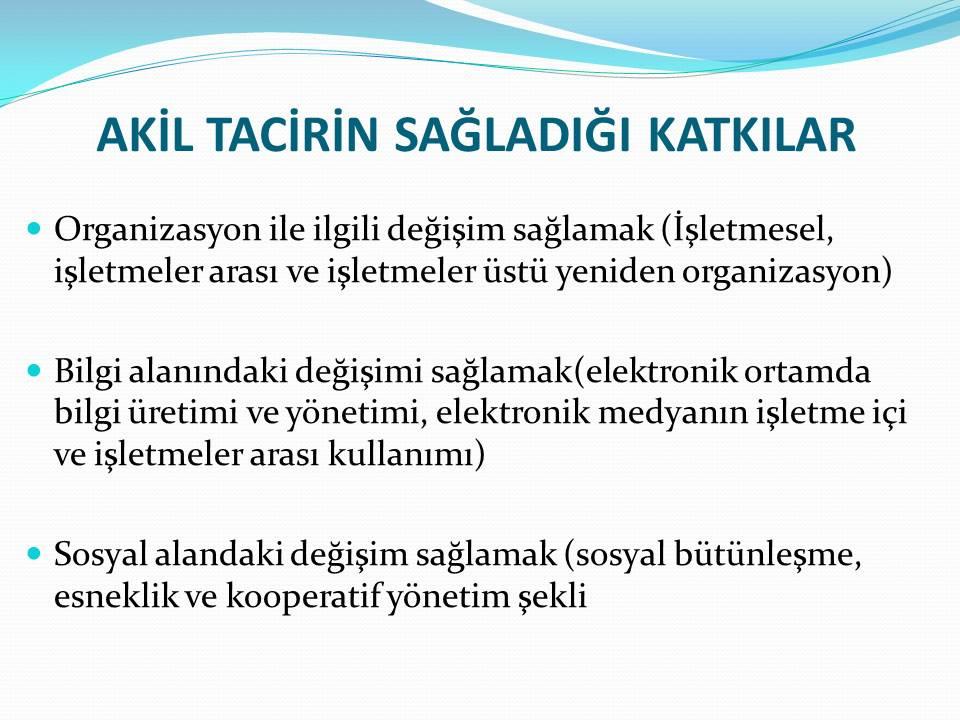 AKİL TACİRİN SAĞLADIĞI KATKILAR

Organizasyon ile ilgili değişim sağlamak (İşletmesel, işletmeler arası ve işletmeler üstü yeniden organizasyon)

Bilgi alanındaki değişimi sağlamak(elektronik ortamda bilgi üretimi ve yönetimi, elektronik medyanın işletme içi ve işletmeler arası kullanımı)

Sosyal alandaki değişim sağlamak (sosyal bütünleşme, esneklik ve kooperatif yönetim şekli